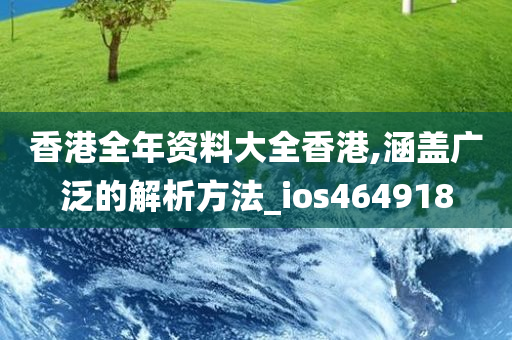 香港全年资料大全香港,涵盖广泛的解析方法_ios464918